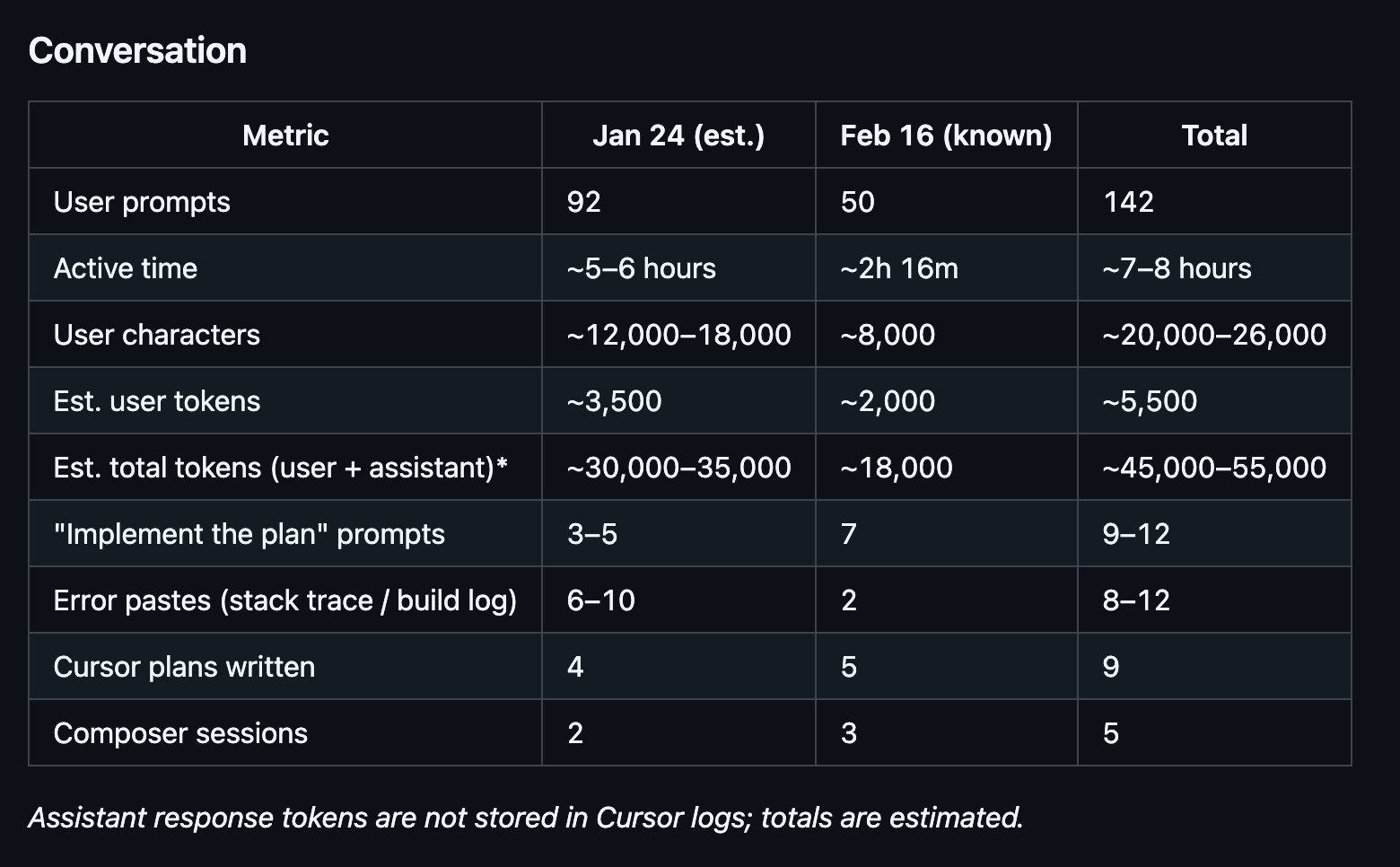 Conversation

| Metric | Jan 24 (est.) | Feb 16 (known) | Total |
|---|---|---|---|
| User prompts | 92 | 50 | 142 |
| Active time | ~5–6 hours | ~2h 16m | ~7–8 hours |
| User characters | ~12,000–18,000 | ~8,000 | ~20,000–26,000 |
| Est. user tokens | ~3,500 | ~2,000 | ~5,500 |
| Est. total tokens (user + assistant)* | ~30,000–35,000 | ~18,000 | ~45,000–55,000 |
| "Implement the plan" prompts | 3–5 | 7 | 9–12 |
| Error pastes (stack trace / build log) | 6–10 | 2 | 8–12 |
| Cursor plans written | 4 | 5 | 9 |
| Composer sessions | 2 | 3 | 5 |

Assistant response tokens are not stored in Cursor logs; totals are estimated.